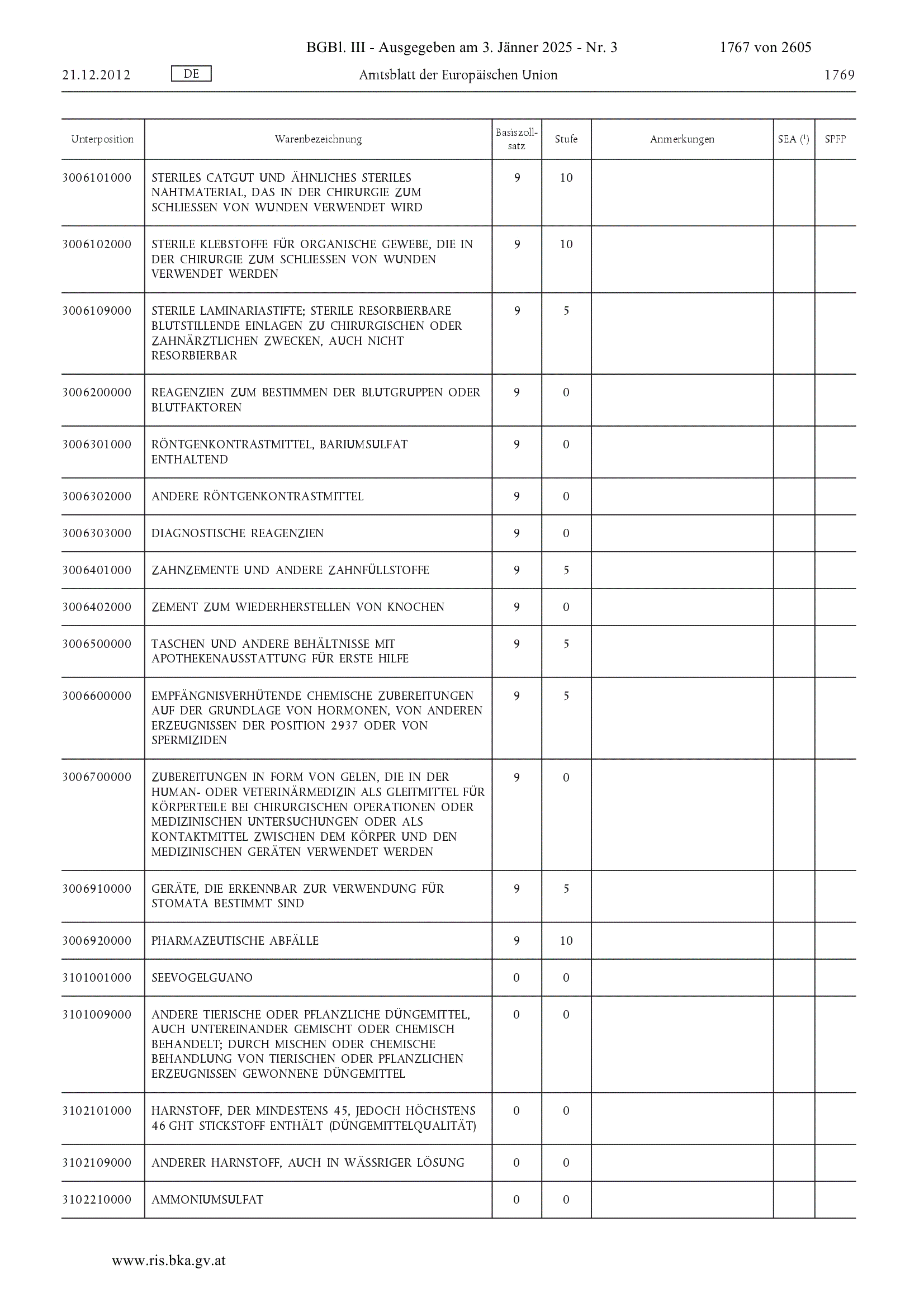 BGBl. III - Ausgegeben am 3. Jänner 2025 - Nr. 3 1767 von 2605

21.12.2012 DE Amtsblatt der Europäischen Union 1769

| Unterposition | Warenbezeichnung | Basiszollsatz | Stufe | Anmerkungen | SEA ($^1$) | SPFP |
|---|---|---|---|---|---|---|
| 3006101000 | STERILES CATGUT UND ÄHNLICHES STERILES NAHTMATERIAL, DAS IN DER CHIRURGIE ZUM SCHLIESSEN VON WUNDEN VERWENDET WIRD | 9 | 10 | | | |
| 3006102000 | STERILE KLEBSTOFFE FÜR ORGANISCHE GEWEBE, DIE IN DER CHIRURGIE ZUM SCHLIESSEN VON WUNDEN VERWENDET WERDEN | 9 | 10 | | | |
| 3006109000 | STERILE LAMINARIASTIFTE; STERILE RESORBIERBARE BLUTSTILLENDE EINLAGEN ZU CHIRURGISCHEN ODER ZAHNÄRZTLICHEN ZWECKEN, AUCH NICHT RESORBIERBAR | 9 | 5 | | | |
| 3006200000 | REAGENZIEN ZUM BESTIMMEN DER BLUTGRUPPEN ODER BLUTFAKTOREN | 9 | 0 | | | |
| 3006301000 | RÖNTGENKONTRASTMITTEL, BARIUMSULFAT ENTHALTEND | 9 | 0 | | | |
| 3006302000 | ANDERE RÖNTGENKONTRASTMITTEL | 9 | 0 | | | |
| 3006303000 | DIAGNOSTISCHE REAGENZIEN | 9 | 0 | | | |
| 3006401000 | ZAHNZEMENTE UND ANDERE ZAHNFÜLLSTOFFE | 9 | 5 | | | |
| 3006402000 | ZEMENT ZUM WIEDERHERSTELLEN VON KNOCHEN | 9 | 0 | | | |
| 3006500000 | TASCHEN UND ANDERE BEHÄLTNISSE MIT APOTHEKENAUSSTATTUNG FÜR ERSTE HILFE | 9 | 5 | | | |
| 3006600000 | EMPFÄNGNISVERHÜTENDE CHEMISCHE ZUBEREITUNGEN AUF DER GRUNDLAGE VON HORMONEN, VON ANDEREN ERZEUGNISSEN DER POSITION 2937 ODER VON SPERMIZIDEN | 9 | 5 | | | |
| 3006700000 | ZUBEREITUNGEN IN FORM VON GELEN, DIE IN DER HUMAN- ODER VETERINÄRMEDIZIN ALS GLEITMITTEL FÜR KÖRPERTEILE BEI CHIRURGISCHEN OPERATIONEN ODER MEDIZINISCHEN UNTERSUCHUNGEN ODER ALS KONTAKTMITTEL ZWISCHEN DEM KÖRPER UND DEN MEDIZINISCHEN GERÄTEN VERWENDET WERDEN | 9 | 0 | | | |
| 3006910000 | GERÄTE, DIE ERKENNBAR ZUR VERWENDUNG FÜR STOMATA BESTIMMT SIND | 9 | 5 | | | |
| 3006920000 | PHARMAZEUTISCHE ABFÄLLE | 9 | 10 | | | |
| 3101001000 | SEEVOGELGUANO | 0 | 0 | | | |
| 3101009000 | ANDERE TIERISCHE ODER PFLANZLICHE DÜNGEMITTEL, AUCH UNTEREINANDER GEMISCHT ODER CHEMISCH BEHANDELT; DURCH MISCHEN ODER CHEMISCHE BEHANDLUNG VON TIERISCHEN ODER PFLANZLICHEN ERZEUGNISSEN GEWONNENE DÜNGEMITTEL | 0 | 0 | | | |
| 3102101000 | HARNSTOFF, DER MINDESTENS 45, JEDOCH HÖCHSTENS 46 GHT STICKSTOFF ENTHÄLT (DÜNGEMITTELQUALITÄT) | 0 | 0 | | | |
| 3102109000 | ANDERER HARNSTOFF, AUCH IN WÄSSRIGER LÖSUNG | 0 | 0 | | | |
| 3102210000 | AMMONIUMSULFAT | 0 | 0 | | | |

www.ris.bka.gv.at